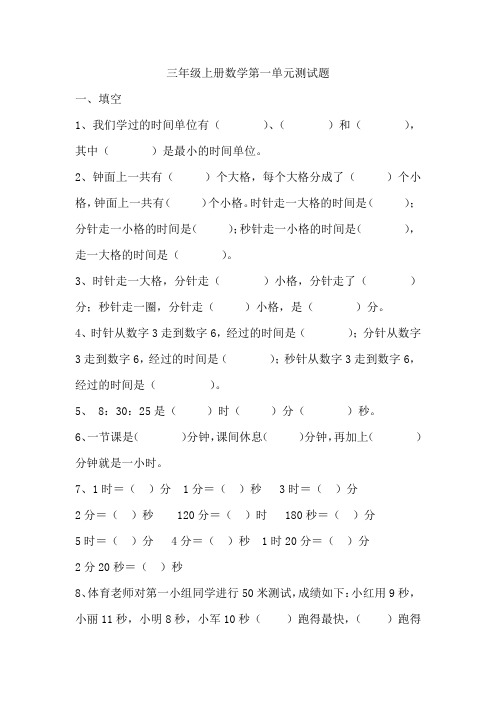 三年级上册数学第一单元测试题

一、填空

1、我们学过的时间单位有（　　）、（　　）和（　　），其中（　　）是最小的时间单位。

2、钟面上一共有（　　）个大格，每个大格分成了（　　）个小格，钟面上一共有（　　）个小格。时针走一大格的时间是（　　）；分针走一小格的时间是(　　)；秒针走一小格的时间是(　　)，走一大格的时间是（　　）。

3、时针走一大格，分针走（　　）小格，分针走了（　　）分；秒针走一圈，分针走（　　）小格，是（　　）分。

4、时针从数字 3 走到数字 6，经过的时间是（　　）；分针从数字 3 走到数字 6，经过的时间是（　　）；秒针从数字 3 走到数字 6，经过的时间是（　　）。

5、 8：30：25 是（　　）时（　　）分（　　）秒。

6、一节课是(　　)分钟，课间休息(　　)分钟，再加上(　　)分钟就是一小时。

7、1 时＝（ ）分　1 分＝（ ）秒　3 时＝（ ）分

2 分＝（ ）秒　120 分＝（ ）时　180 秒＝（ ）分

5 时＝（ ）分　4 分＝（ ）秒　1 时 20 分＝（ ）分

2 分 20 秒＝（ ）秒

8、体育老师对第一小组同学进行 50 米测试，成绩如下：小红用 9 秒，小丽 11 秒，小明 8 秒，小军 10 秒（　　）跑得最快，（　　）跑得